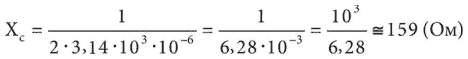 $X_c = \frac{1}{2 \cdot 3,14 \cdot 10^3 \cdot 10^{-6}} = \frac{1}{6,28 \cdot 10^{-3}} = \frac{10^3}{6,28} \cong 159$ (Ом)